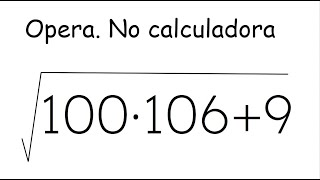 Opera. No calculadora

$\sqrt{100 \cdot 106 + 9}$